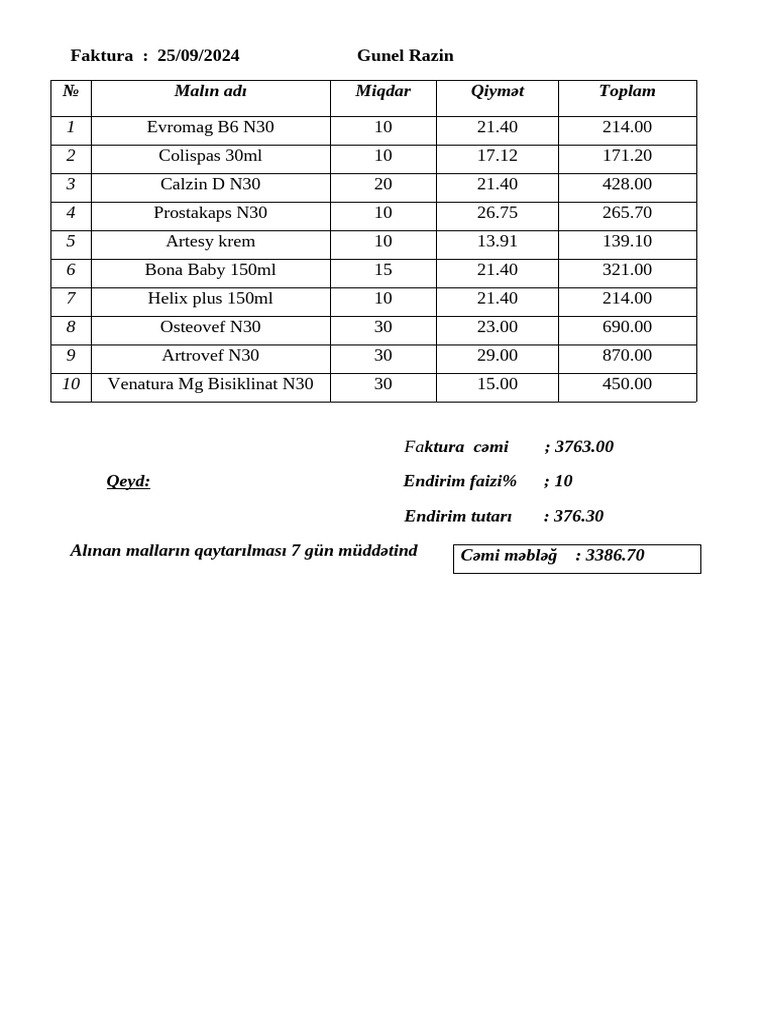 Faktura : 25/09/2024 Gunel Razin

| № | Malın adı | Miqdar | Qiymət | Toplam |
|---|---|---|---|---|
| 1 | Evromag B6 N30 | 10 | 21.40 | 214.00 |
| 2 | Colispas 30ml | 10 | 17.12 | 171.20 |
| 3 | Calzin D N30 | 20 | 21.40 | 428.00 |
| 4 | Prostakaps N30 | 10 | 26.75 | 265.70 |
| 5 | Artesy krem | 10 | 13.91 | 139.10 |
| 6 | Bona Baby 150ml | 15 | 21.40 | 321.00 |
| 7 | Helix plus 150ml | 10 | 21.40 | 214.00 |
| 8 | Osteovef N30 | 30 | 23.00 | 690.00 |
| 9 | Artrovef N30 | 30 | 29.00 | 870.00 |
| 10 | Venatura Mg Bisiklinat N30 | 30 | 15.00 | 450.00 |

Faktura cəmi ; 3763.00

Qeyd: Endirim faizi% ; 10

Endirim tutarı : 376.30

Alınan malların qaytarılması 7 gün müddətind

Cəmi məbləğ : 3386.70